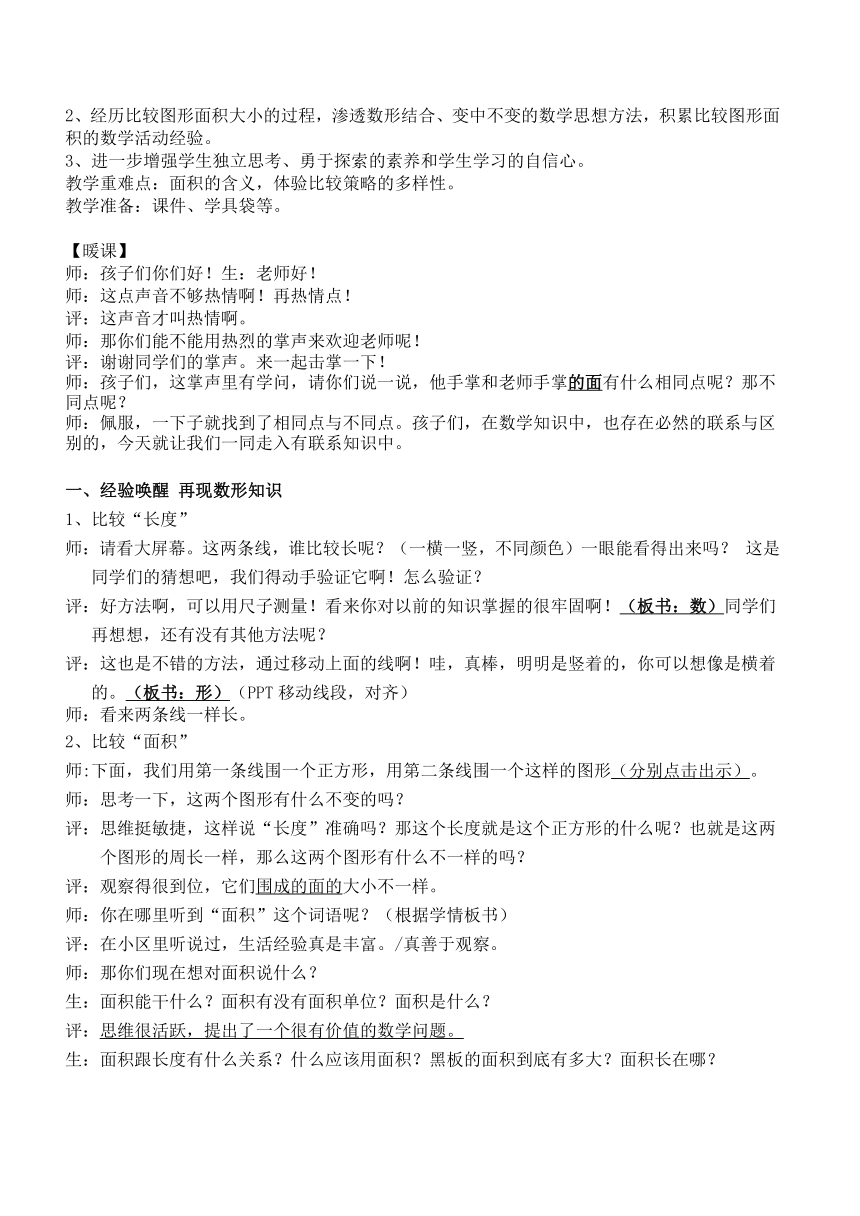 2、经历比较图形面积大小的过程，渗透数形结合、变中不变的数学思想方法，积累比较图形面积的数学活动经验。
3、进一步增强学生独立思考、勇于探索的素养和学生学习的自信心。
教学重难点：面积的含义，体验比较策略的多样性。
教学准备：课件、学具袋等。

【暖课】
师：孩子们你们好！生：老师好！
师：这点声音不够热情啊！再热情点！
评：这声音才叫热情啊。
师：那你们能不能用热烈的掌声来欢迎老师呢！
评：谢谢同学们的掌声。来一起击掌一下！
师：孩子们，这掌声里有学问，请你们说一说，他手掌和老师手掌的面有什么相同点呢？那不同点呢？
师：佩服，一下子就找到了相同点与不同点。孩子们，在数学知识中，也存在必然的联系与区别的，今天就让我们一同走入有联系知识中。

一、经验唤醒 再现数形知识
1、比较“长度”
师：请看大屏幕。这两条线，谁比较长呢？（一横一竖，不同颜色）一眼能看得出来吗？ 这是同学们的猜想吧，我们得动手验证它啊！怎么验证？
评：好方法啊，可以用尺子测量！看来你对以前的知识掌握的很牢固啊！（板书：数）同学们再想想，还有没有其他方法呢？
评：这也是不错的方法，通过移动上面的线啊！哇，真棒，明明是竖着的，你可以想像是横着的。（板书：形）（PPT 移动线段，对齐）
师：看来两条线一样长。
2、比较“面积”
师:下面，我们用第一条线围一个正方形，用第二条线围一个这样的图形（分别点击出示）。
师：思考一下，这两个图形有什么不变的吗？
评：思维挺敏捷，这样说“长度”准确吗？那这个长度就是这个正方形的什么呢？也就是这两个图形的周长一样，那么这两个图形有什么不一样的吗？
评：观察得很到位，它们围成的面的大小不一样。
师：你在哪里听到“面积”这个词语呢？（根据学情板书）
评：在小区里听说过，生活经验真是丰富。/真善于观察。
师：那你们现在想对面积说什么？
生：面积能干什么？面积有没有面积单位？面积是什么？
评：思维很活跃，提出了一个很有价值的数学问题。
生：面积跟长度有什么关系？什么应该用面积？黑板的面积到底有多大？面积长在哪？